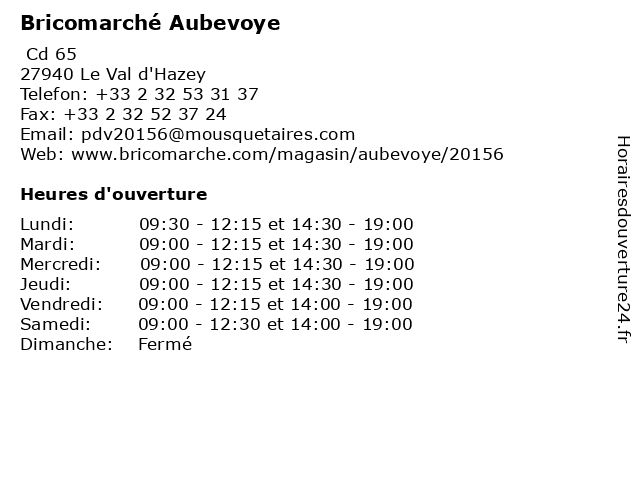 Bricomarché Aubevoye

Cd 65
27940 Le Val d'Hazey
Telefon: +33 2 32 53 31 37
Fax: +33 2 32 52 37 24
Email: pdv20156@mousquetaires.com
Web: www.bricomarche.com/magasin/aubevoye/20156

Heures d'ouverture

Lundi: 09:30 - 12:15 et 14:30 - 19:00
Mardi: 09:00 - 12:15 et 14:30 - 19:00
Mercredi: 09:00 - 12:15 et 14:30 - 19:00
Jeudi: 09:00 - 12:15 et 14:30 - 19:00
Vendredi: 09:00 - 12:15 et 14:00 - 19:00
Samedi: 09:00 - 12:30 et 14:00 - 19:00
Dimanche: Fermé

Horairesdouverture24.fr